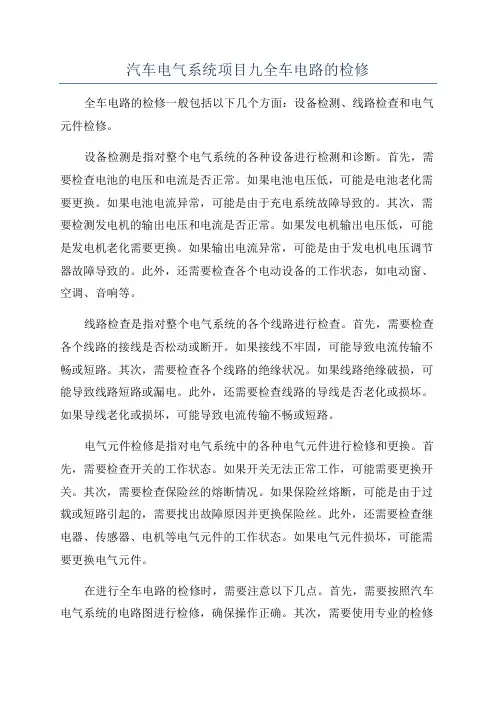 汽车电气系统项目九全车电路的检修

全车电路的检修一般包括以下几个方面：设备检测、线路检查和电气元件检修。

设备检测是指对整个电气系统的各种设备进行检测和诊断。首先，需要检查电池的电压和电流是否正常。如果电池电压低，可能是电池老化需要更换。如果电池电流异常，可能是由于充电系统故障导致的。其次，需要检测发电机的输出电压和电流是否正常。如果发电机输出电压低，可能是发电机老化需要更换。如果输出电流异常，可能是由于发电机电压调节器故障导致的。此外，还需要检查各个电动设备的工作状态，如电动窗、空调、音响等。

线路检查是指对整个电气系统的各个线路进行检查。首先，需要检查各个线路的接线是否松动或断开。如果接线不牢固，可能导致电流传输不畅或短路。其次，需要检查各个线路的绝缘状况。如果线路绝缘破损，可能导致线路短路或漏电。此外，还需要检查线路的导线是否老化或损坏。如果导线老化或损坏，可能导致电流传输不畅或短路。

电气元件检修是指对电气系统中的各种电气元件进行检修和更换。首先，需要检查开关的工作状态。如果开关无法正常工作，可能需要更换开关。其次，需要检查保险丝的熔断情况。如果保险丝熔断，可能是由于过载或短路引起的，需要找出故障原因并更换保险丝。此外，还需要检查继电器、传感器、电机等电气元件的工作状态。如果电气元件损坏，可能需要更换电气元件。

在进行全车电路的检修时，需要注意以下几点。首先，需要按照汽车电气系统的电路图进行检修，确保操作正确。其次，需要使用专业的检修